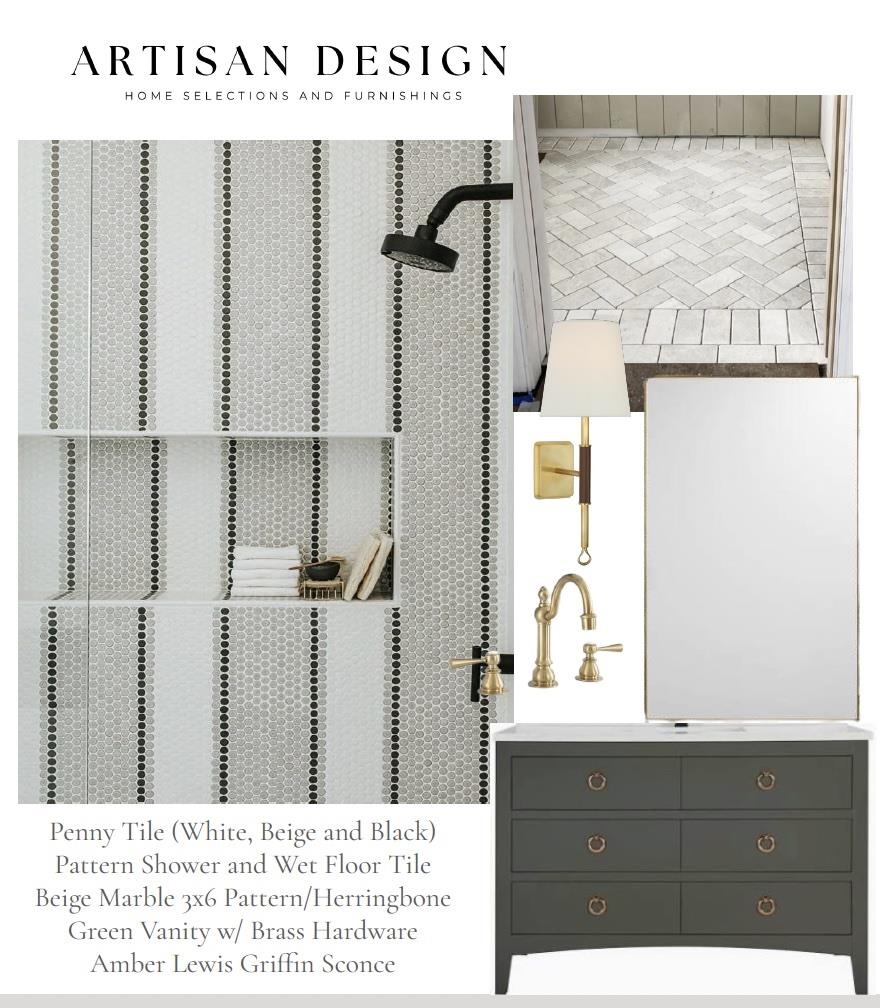 ARTISAN DESIGN
HOME SELECTIONS AND FURNISHINGS

Penny Tile (White, Beige and Black)
Pattern Shower and Wet Floor Tile
Beige Marble 3x6 Pattern/Herringbone
Green Vanity w/ Brass Hardware
Amber Lewis Griffin Sconce